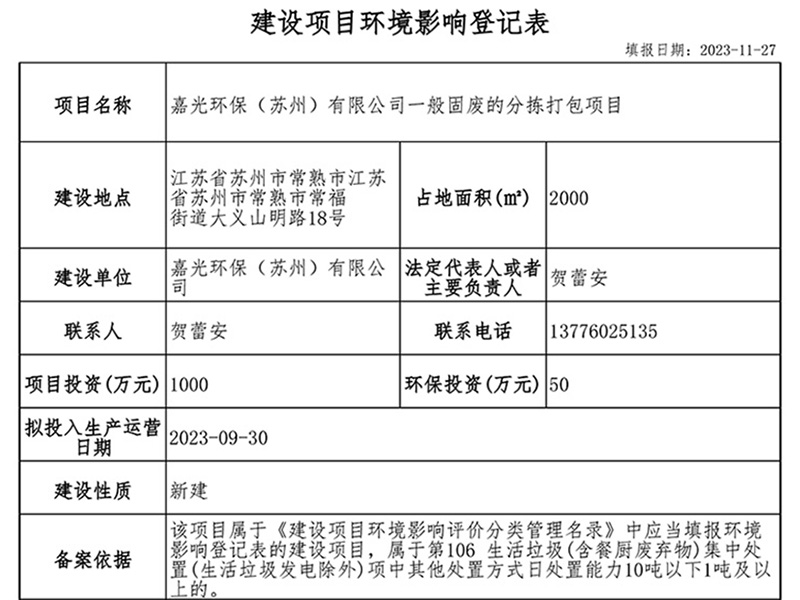 建设项目环境影响登记表

填报日期：2023-11-27

| 项目名称 | 嘉光环保（苏州）有限公司一般固废的分拣打包项目 | | |
|---|---|---|---|
| 建设地点 | 江苏省苏州市常熟市江苏省苏州市常熟市常福街道大义山明路18号 | 占地面积(㎡) | 2000 |
| 建设单位 | 嘉光环保（苏州）有限公司 | 法定代表人或者主要负责人 | 贺蕾安 |
| 联系人 | 贺蕾安 | 联系电话 | 13776025135 |
| 项目投资(万元) | 1000 | 环保投资(万元) | 50 |
| 拟投入生产运营日期 | 2023-09-30 | | |
| 建设性质 | 新建 | | |
| 备案依据 | 该项目属于《建设项目环境影响评价分类管理名录》中应当填报环境影响登记表的建设项目，属于第106 生活垃圾(含餐厨废弃物)集中处置(生活垃圾发电除外)项中其他处置方式日处置能力10吨以下1吨及以上的。 | | |